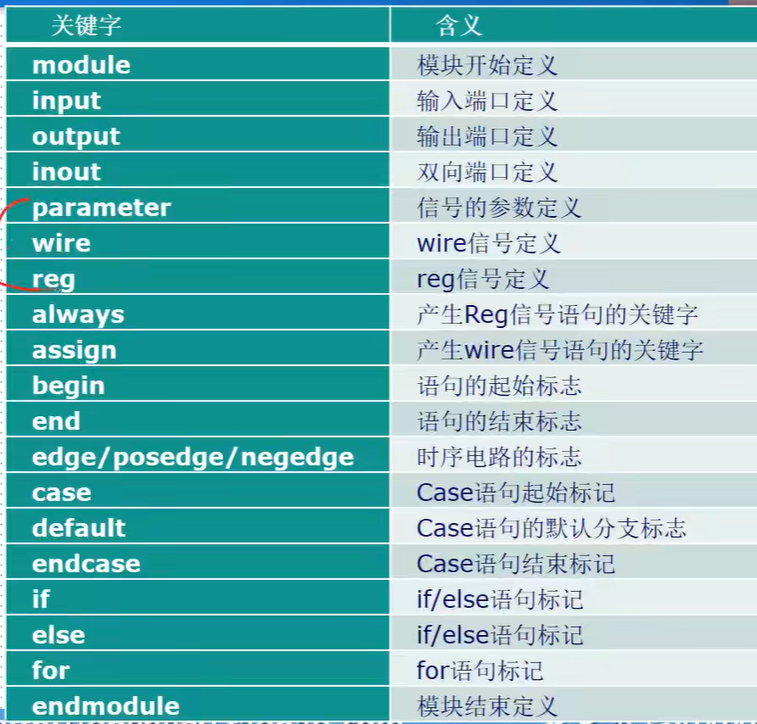 | 关键字 | 含义 |
|---|---|
| module | 模块开始定义 |
| input | 输入端口定义 |
| output | 输出端口定义 |
| inout | 双向端口定义 |
| parameter | 信号的参数定义 |
| wire | wire信号定义 |
| reg | reg信号定义 |
| always | 产生Reg信号语句的关键字 |
| assign | 产生wire信号语句的关键字 |
| begin | 语句的起始标志 |
| end | 语句的结束标志 |
| edge/posedge/negedge | 时序电路的标志 |
| case | Case语句起始标记 |
| default | Case语句的默认分支标志 |
| endcase | Case语句结束标记 |
| if | if/else语句标记 |
| else | if/else语句标记 |
| for | for语句标记 |
| endmodule | 模块结束定义 |